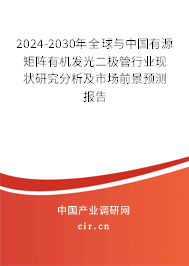 2024-2030年全球与中国有源矩阵有机发光二极管行业现状研究分析及市场前景预测报告

中国产业调研网

cir.cn